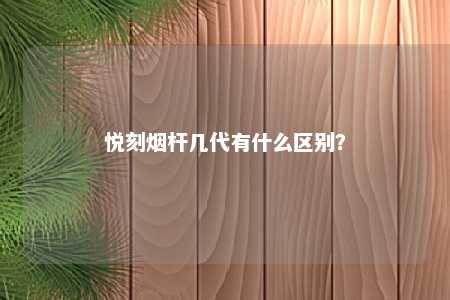 悦刻烟杆几代有什么区别?